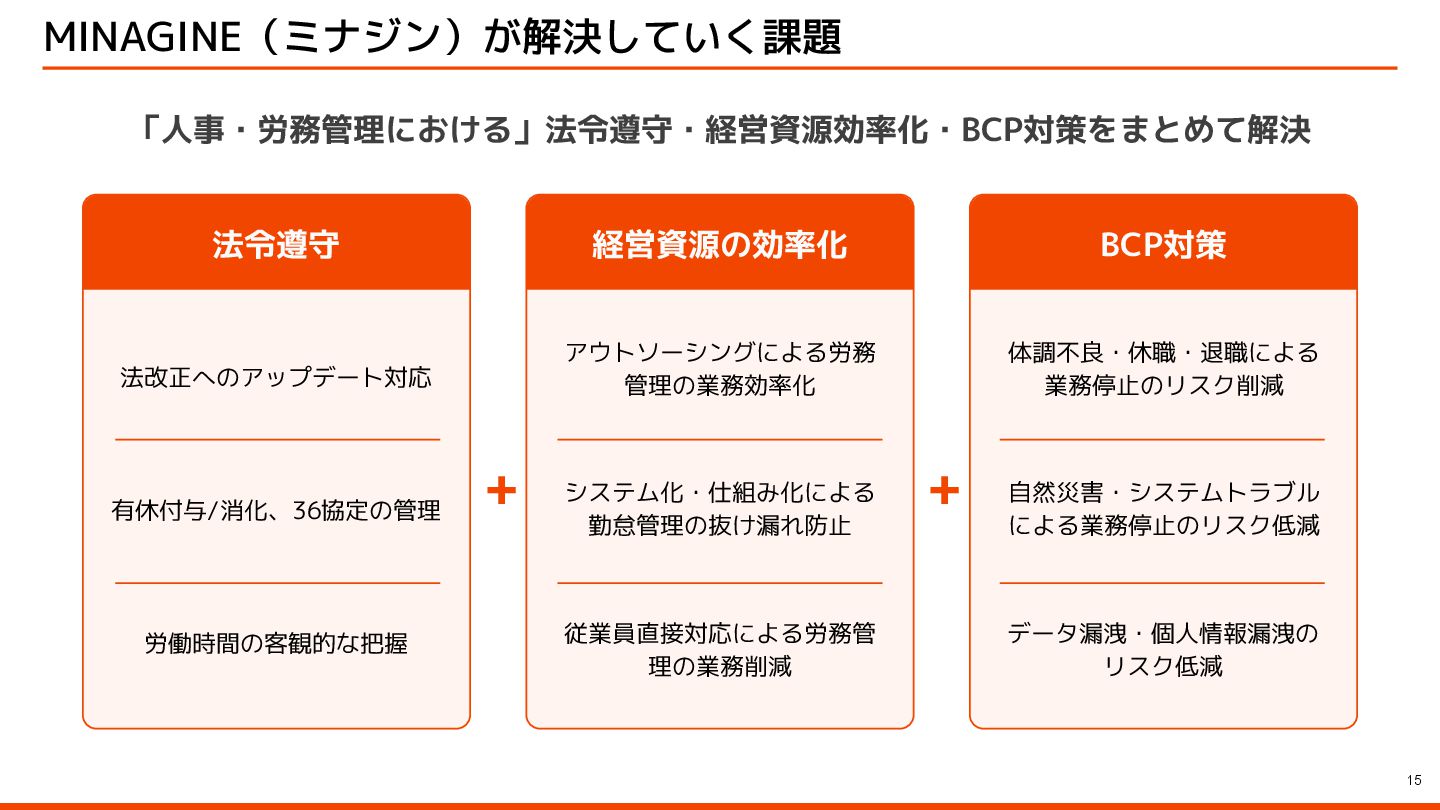 MINAGINE（ミナジン）が解決していく課題

「人事・労務管理における」法令遵守・経営資源効率化・BCP対策をまとめて解決

法令遵守

法改正へのアップデート対応

有休付与/消化、36協定の管理

労働時間の客観的な把握

+

経営資源の効率化

アウトソーシングによる労務管理の業務効率化

システム化・仕組み化による勤怠管理の抜け漏れ防止

従業員直接対応による労務管理の業務削減

+

BCP対策

体調不良・休職・退職による業務停止のリスク削減

自然災害・システムトラブルによる業務停止のリスク低減

データ漏洩・個人情報漏洩のリスク低減

15